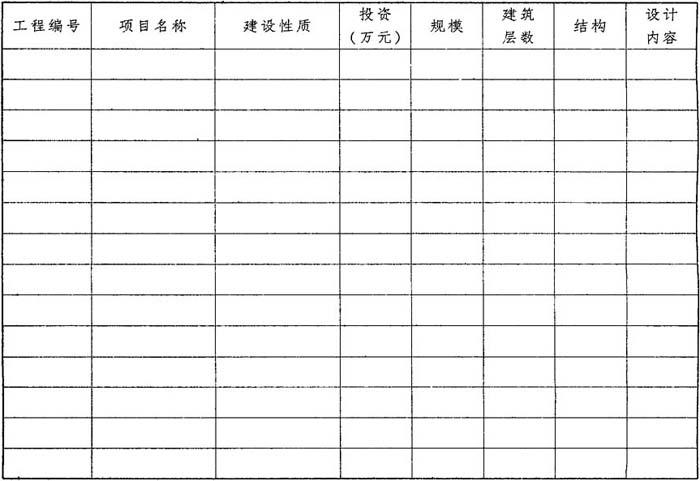 | 工程编号 | 项目名称 | 建设性质 | 投资（万元） | 规模 | 建筑层数 | 结构 | 设计内容 |
|---|---|---|---|---|---|---|---|
| | | | | | | | |
| | | | | | | | |
| | | | | | | | |
| | | | | | | | |
| | | | | | | | |
| | | | | | | | |
| | | | | | | | |
| | | | | | | | |
| | | | | | | | |
| | | | | | | | |
| | | | | | | | |
| | | | | | | | |
| | | | | | | | |
| | | | | | | | |